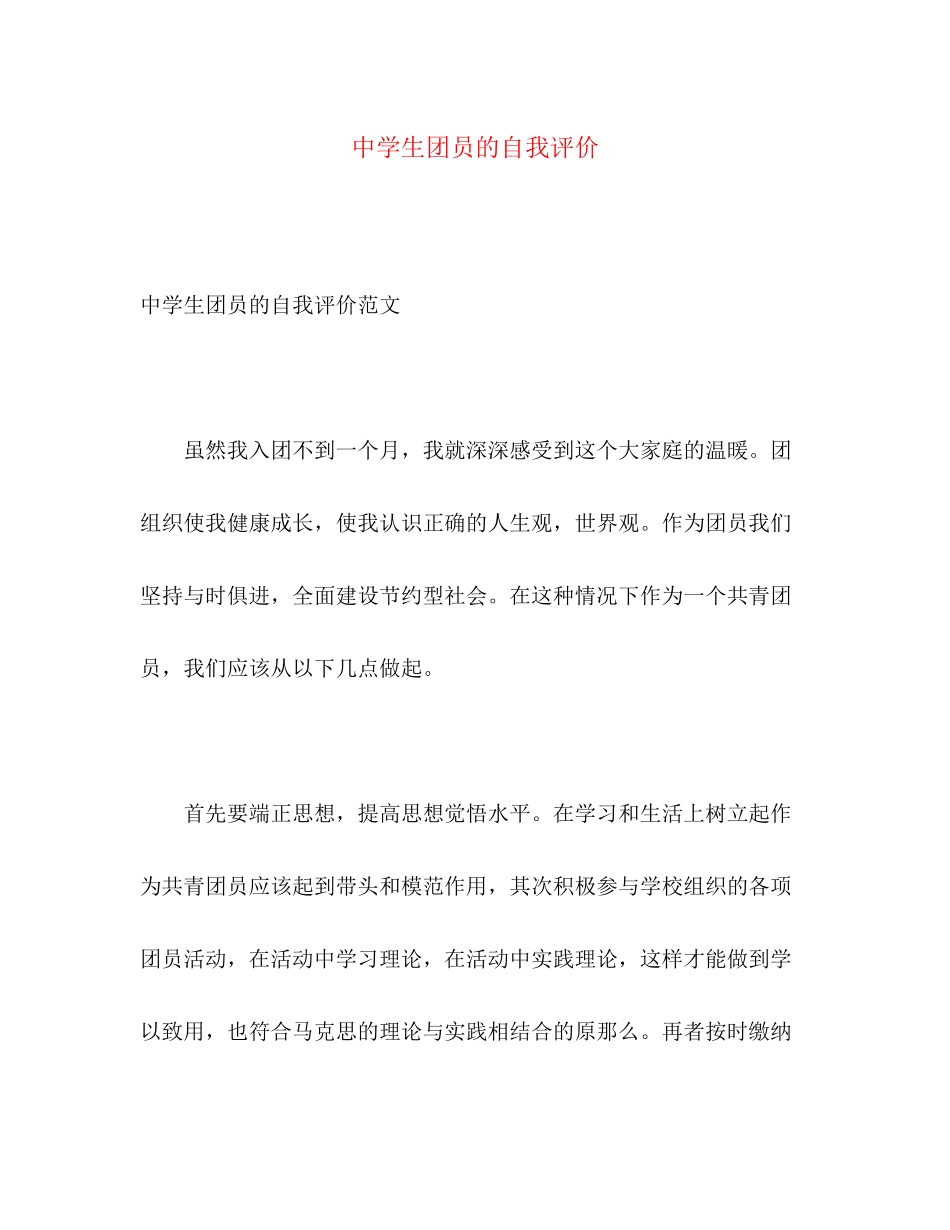 中学生团员的自我评价

中学生团员的自我评价范文

虽然我入团不到一个月，我就深深感受到这个大家庭的温暖。团组织使我健康成长，使我认识正确的人生观，世界观。作为团员我们坚持与时俱进，全面建设节约型社会。在这种情况下作为一个共青团员，我们应该从以下几点做起。

首先要端正思想，提高思想觉悟水平。在学习和生活上树立起作为共青团员应该起到带头和模范作用，其次积极参与学校组织的各项团员活动，在活动中学习理论，在活动中实践理论，这样才能做到学以致用，也符合马克思的理论与实践相结合的原那么。再者按时缴纳